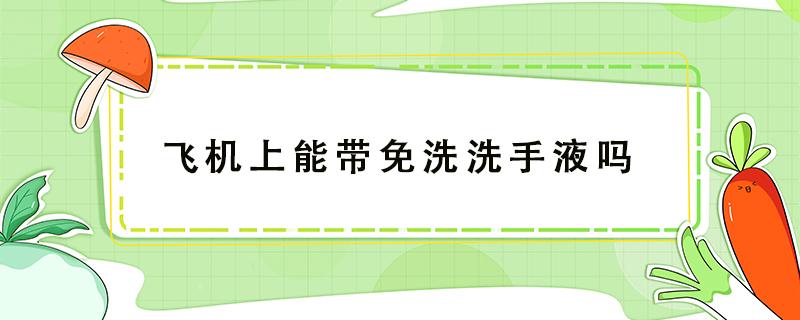 飞机上能带免洗洗手液吗